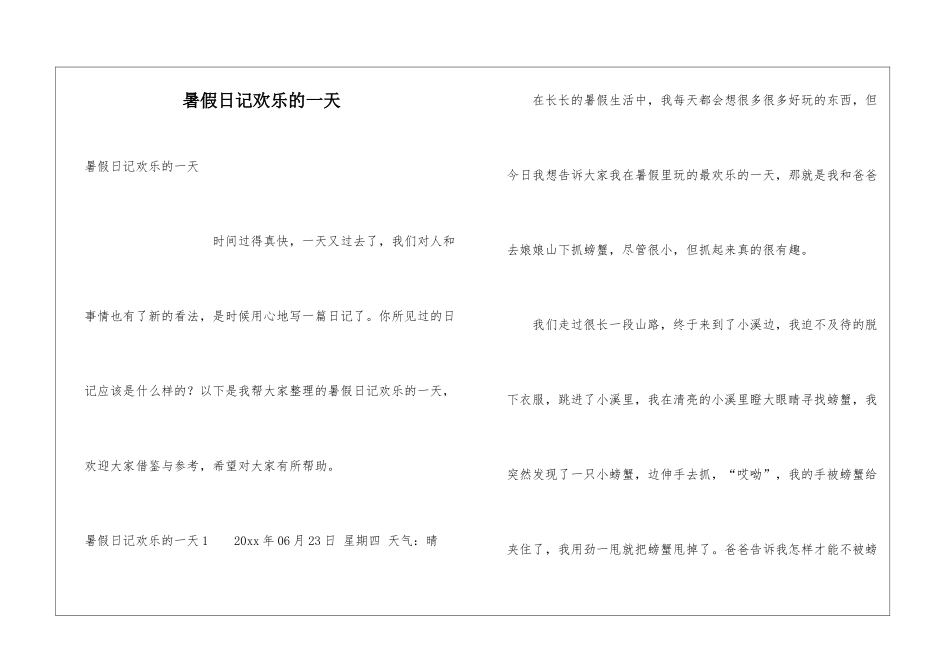 暑假日记欢乐的一天

暑假日记欢乐的一天

时间过得真快，一天又过去了，我们对人和事情也有了新的看法，是时候用心地写一篇日记了。你所见过的日记应该是什么样的？以下是我帮大家整理的暑假日记欢乐的一天，欢迎大家借鉴与参考，希望对大家有所帮助。

暑假日记欢乐的一天1　20xx年06月23日 星期四 天气：晴

在长长的暑假生活中，我每天都会想很多很多好玩的东西，但今日我想告诉大家我在暑假里玩的最欢乐的一天，那就是我和爸爸去娘娘山下抓螃蟹，尽管很小，但抓起来真的很有趣。

我们走过很长一段山路，终于来到了小溪边，我迫不及待的脱下衣服，跳进了小溪里，我在清亮的小溪里瞪大眼睛寻找螃蟹，我突然发现了一只小螃蟹，边伸手去抓，“哎呦”，我的手被螃蟹给夹住了，我用劲一甩就把螃蟹甩掉了。爸爸告诉我怎样才能不被螃